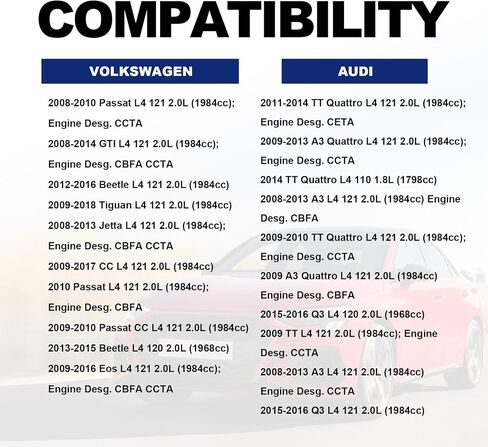 COMPATIBILITY

VOLKSWAGEN

2008-2010 Passat L4 121 2.0L (1984cc); Engine Desg. CCTA

2008-2014 GTI L4 121 2.0L (1984cc); Engine Desg. CBFA CCTA

2012-2016 Beetle L4 121 2.0L (1984cc)

2009-2018 Tiguan L4 121 2.0L (1984cc)

2008-2013 Jetta L4 121 2.0L (1984cc); Engine Desg. CBFA CCTA

2009-2017 CC L4 121 2.0L (1984cc)

2010 Passat L4 121 2.0L (1984cc); Engine Desg. CBFA

2009-2010 Passat CC L4 121 2.0L (1984cc)

2013-2015 Beetle L4 120 2.0L (1968cc)

2009-2016 Eos L4 121 2.0L (1984cc); Engine Desg. CBFA CCTA

AUDI

2011-2014 TT Quattro L4 121 2.0L (1984cc); Engine Desg. CETA

2009-2013 A3 Quattro L4 121 2.0L (1984cc); Engine Desg. CCTA

2014 TT Quattro L4 110 1.8L (1798cc)

2008-2013 A3 L4 121 2.0L (1984cc) Engine Desg. CBFA

2009-2010 TT Quattro L4 121 2.0L (1984cc); Engine Desg. CCTA

2009 A3 Quattro L4 121 2.0L (1984cc) Engine Desg. CBFA

2015-2016 Q3 L4 120 2.0L (1968cc)

2009 TT L4 121 2.0L (1984cc); Engine Desg. CCTA

2008-2013 A3 L4 121 2.0L (1984cc) Engine Desg. CCTA

2015-2016 Q3 L4 121 2.0L (1984cc)